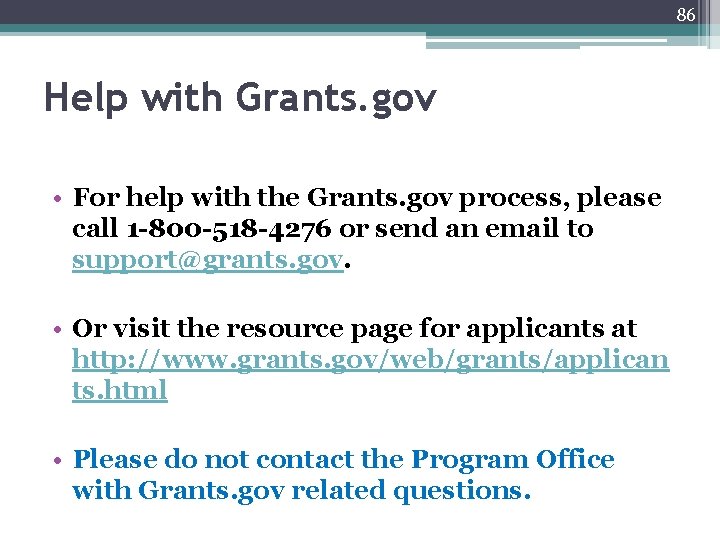 86

Help with Grants.gov

• For help with the Grants.gov process, please call 1-800-518-4276 or send an email to support@grants.gov.

• Or visit the resource page for applicants at http://www.grants.gov/web/grants/applicants.html

• Please do not contact the Program Office with Grants.gov related questions.